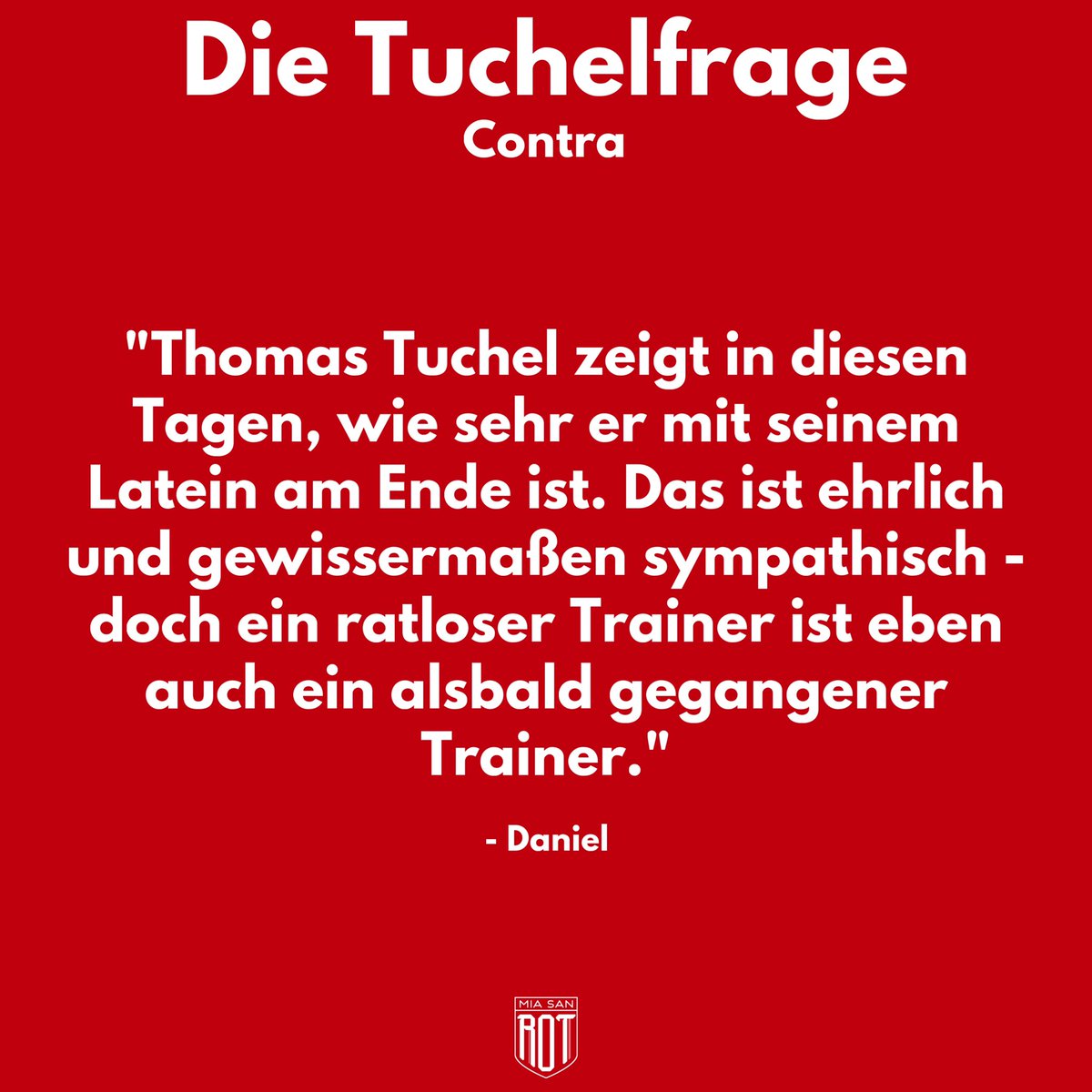 Die Tuchelfrage
Contra

"Thomas Tuchel zeigt in diesen Tagen, wie sehr er mit seinem Latein am Ende ist. Das ist ehrlich und gewissermaßen sympathisch - doch ein ratloser Trainer ist eben auch ein alsbald gegangener Trainer."

- Daniel

MIA SAN
ROT